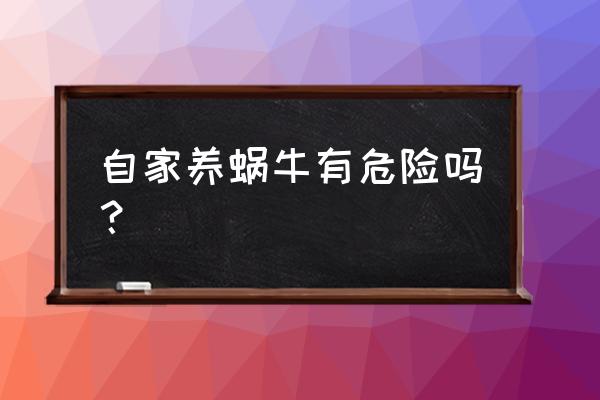 自家养蜗牛有危险吗？